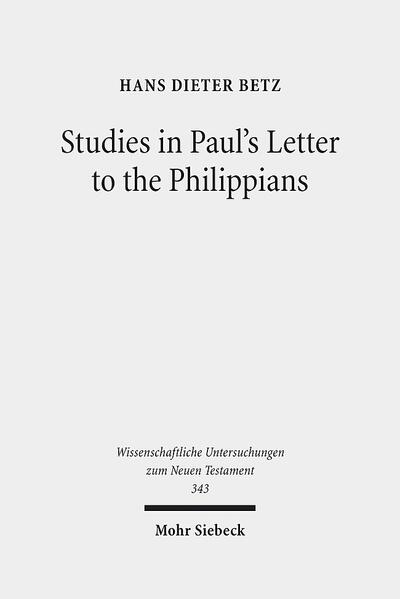 HANS DIETER BETZ

Studies in Paul's Letter to the Philippians

Wissenschaftliche Untersuchungen zum Neuen Testament 343

Mohr Siebeck